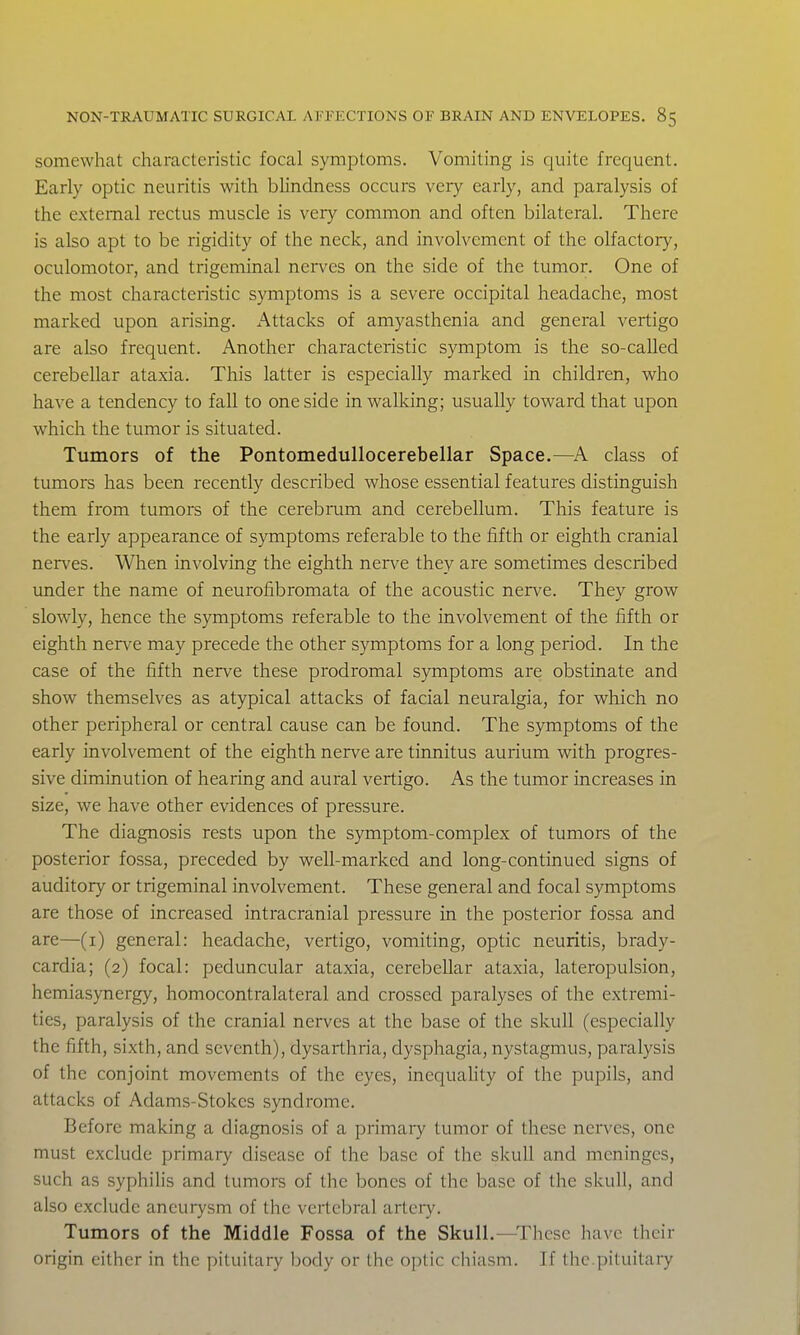 NON-TRAUMATIC SURGICAL AFFECTIONS OF BRAIN AND ENVELOPES. 85

somewhat characteristic focal symptoms. Vomiting is quite frequent. Early optic neuritis with blindness occurs very early, and paralysis of the external rectus muscle is very common and often bilateral. There is also apt to be rigidity of the neck, and involvement of the olfactory, oculomotor, and trigeminal nerves on the side of the tumor. One of the most characteristic symptoms is a severe occipital headache, most marked upon arising. Attacks of amyasthenia and general vertigo are also frequent. Another characteristic symptom is the so-called cerebellar ataxia. This latter is especially marked in children, who have a tendency to fall to one side in walking; usually toward that upon which the tumor is situated.

Tumors of the Pontomedullocerebellar Space.—A class of tumors has been recently described whose essential features distinguish them from tumors of the cerebrum and cerebellum. This feature is the early appearance of symptoms referable to the fifth or eighth cranial nerves. When involving the eighth nerve they are sometimes described under the name of neurofibromata of the acoustic nerve. They grow slowly, hence the symptoms referable to the involvement of the fifth or eighth nerve may precede the other symptoms for a long period. In the case of the fifth nerve these prodromal symptoms are obstinate and show themselves as atypical attacks of facial neuralgia, for which no other peripheral or central cause can be found. The symptoms of the early involvement of the eighth nerve are tinnitus aurium with progressive diminution of hearing and aural vertigo. As the tumor increases in size, we have other evidences of pressure.

The diagnosis rests upon the symptom-complex of tumors of the posterior fossa, preceded by well-marked and long-continued signs of auditory or trigeminal involvement. These general and focal symptoms are those of increased intracranial pressure in the posterior fossa and are—(1) general: headache, vertigo, vomiting, optic neuritis, bradycardia; (2) focal: peduncular ataxia, cerebellar ataxia, lateropulsion, hemiasynergy, homocontralateral and crossed paralyses of the extremities, paralysis of the cranial nerves at the base of the skull (especially the fifth, sixth, and seventh), dysarthria, dysphagia, nystagmus, paralysis of the conjoint movements of the eyes, inequality of the pupils, and attacks of Adams-Stokes syndrome.

Before making a diagnosis of a primary tumor of these nerves, one must exclude primary disease of the base of the skull and meninges, such as syphilis and tumors of the bones of the base of the skull, and also exclude aneurysm of the vertebral artery.

Tumors of the Middle Fossa of the Skull.—These have their origin either in the pituitary body or the optic chiasm. If the pituitary